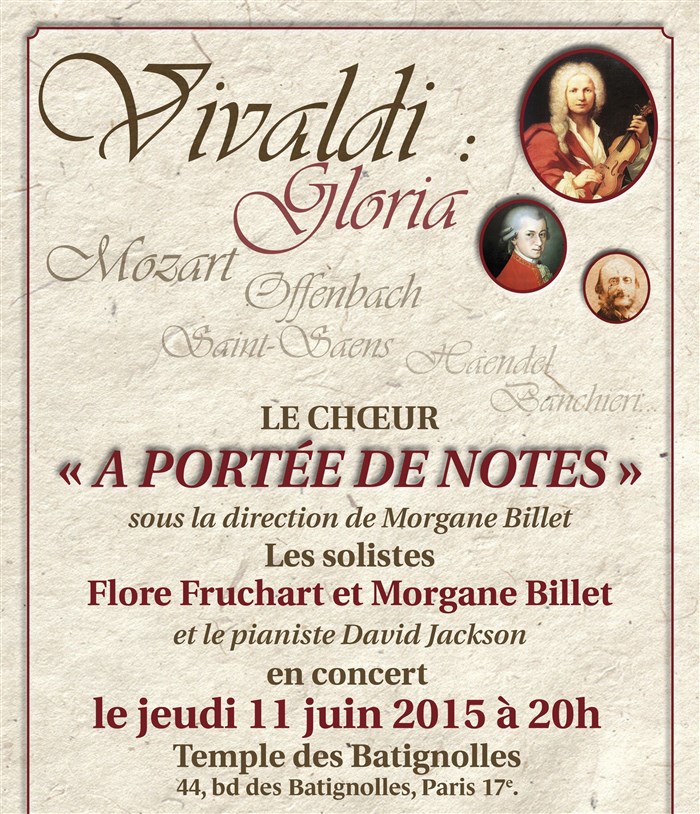 Vivaldi :
Gloria

Mozart
Offenbach
Saint-Saens
Haendel
Banchieri...

LE CHŒUR
« A PORTÉE DE NOTES »
sous la direction de Morgane Billet
Les solistes
Flore Fruchart et Morgane Billet
et le pianiste David Jackson
en concert
le jeudi 11 juin 2015 à 20h
Temple des Batignolles
44, bd des Batignolles, Paris 17e.